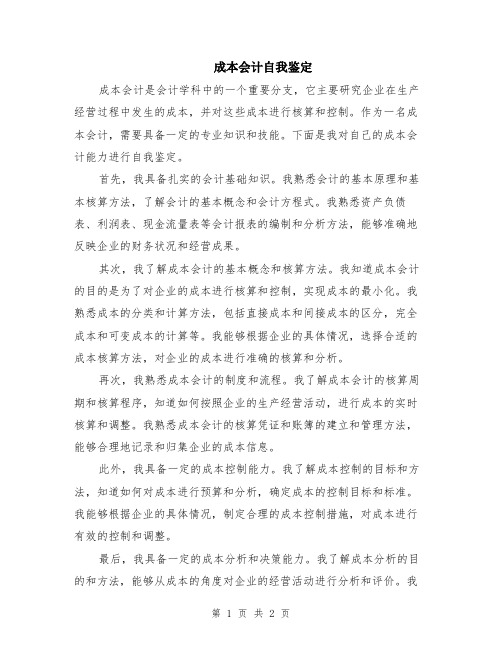 成本会计自我鉴定

成本会计是会计学科中的一个重要分支，它主要研究企业在生产经营过程中发生的成本，并对这些成本进行核算和控制。作为一名成本会计，需要具备一定的专业知识和技能。下面是我对自己的成本会计能力进行自我鉴定。

首先，我具备扎实的会计基础知识。我熟悉会计的基本原理和基本核算方法，了解会计的基本概念和会计方程式。我熟悉资产负债表、利润表、现金流量表等会计报表的编制和分析方法，能够准确地反映企业的财务状况和经营成果。

其次，我了解成本会计的基本概念和核算方法。我知道成本会计的目的是为了对企业的成本进行核算和控制，实现成本的最小化。我熟悉成本的分类和计算方法，包括直接成本和间接成本的区分，完全成本和可变成本的计算等。我能够根据企业的具体情况，选择合适的成本核算方法，对企业的成本进行准确的核算和分析。

再次，我熟悉成本会计的制度和流程。我了解成本会计的核算周期和核算程序，知道如何按照企业的生产经营活动，进行成本的实时核算和调整。我熟悉成本会计的核算凭证和账簿的建立和管理方法，能够合理地记录和归集企业的成本信息。

此外，我具备一定的成本控制能力。我了解成本控制的目标和方法，知道如何对成本进行预算和分析，确定成本的控制目标和标准。我能够根据企业的具体情况，制定合理的成本控制措施，对成本进行有效的控制和调整。

最后，我具备一定的成本分析和决策能力。我了解成本分析的目的和方法，能够从成本的角度对企业的经营活动进行分析和评价。我

第 1 页 共 2 页